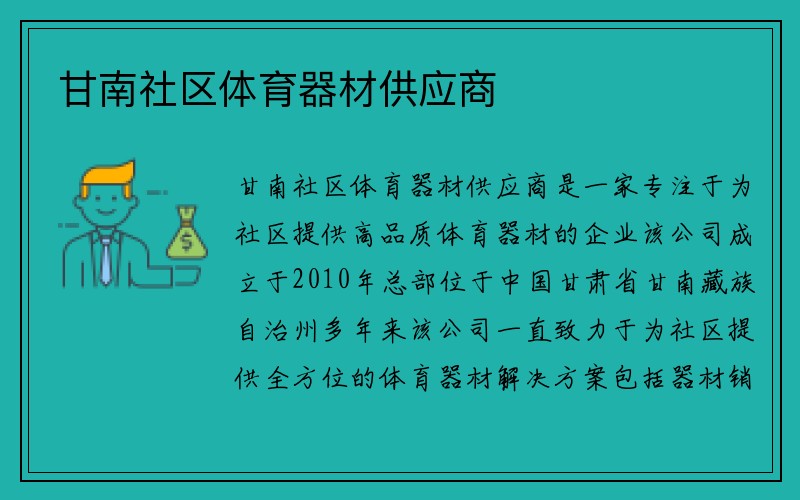 甘南社区体育器材供应商

甘南社区体育器材供应商是一家专注于为社区提供高品质体育器材的企业该公司成立于2010年总部位于中国甘肃省甘南藏族自治州多年来该公司一直致力于为社区提供全方位的体育器材解决方案包括器材销